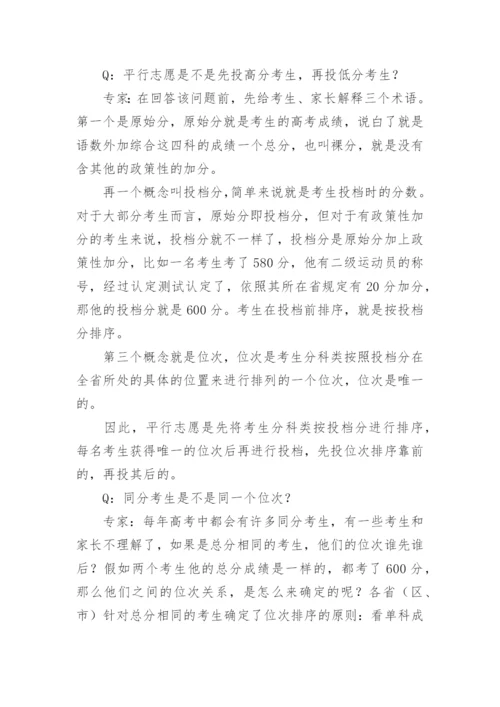 Q：平行志愿是不是先投高分考生，再投低分考生？

专家：在回答该问题前，先给考生、家长解释三个术语。第一个是原始分，原始分就是考生的高考成绩，说白了就是语数外加综合这四科的成绩一个总分，也叫裸分，就是没有含其他的政策性的加分。

再一个概念叫投档分，简单来说就是考生投档时的分数。对于大部分考生而言，原始分即投档分，但对于有政策性加分的考生来说，投档分就不一样了，投档分是原始分加上政策性加分，比如一名考生考了580分，他有二级运动员的称号，经过认定测试认定了，依照其所在省规定有20分加分，那他的投档分就是600分。考生在投档前排序，就是按投档分排序。

第三个概念就是位次，位次是考生分科类按照投档分在全省所处的具体的位置来进行排列的一个位次，位次是唯一的。

因此，平行志愿是先将考生分科类按投档分进行排序，每名考生获得唯一的位次后再进行投档，先投位次排序靠前的，再投其后的。

Q：同分考生是不是同一个位次？

专家：每年高考中都会有许多同分考生，有一些考生和家长不理解了，如果是总分相同的考生，他们的位次谁先谁后？假如两个考生他的总分成绩是一样的，都考了600分，那么他们之间的位次关系，是怎么来确定的呢？各省（区、市）针对总分相同的考生确定了位次排序的原则：看单科成